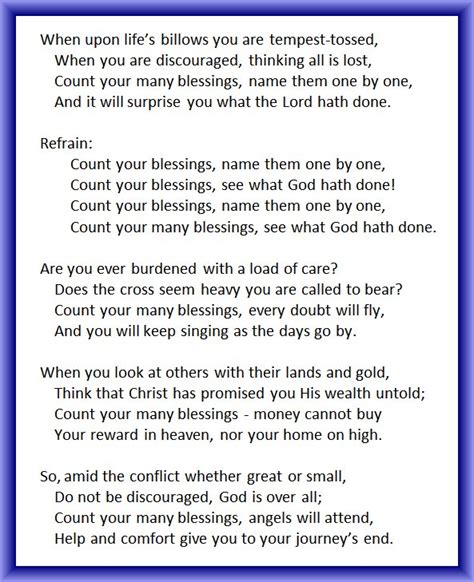 When upon life's billows you are tempest-tossed,
When you are discouraged, thinking all is lost,
Count your many blessings, name them one by one,
And it will surprise you what the Lord hath done.

Refrain:
Count your blessings, name them one by one,
Count your blessings, see what God hath done!
Count your blessings, name them one by one,
Count your many blessings, see what God hath done.

Are you ever burdened with a load of care?
Does the cross seem heavy you are called to bear?
Count your many blessings, every doubt will fly,
And you will keep singing as the days go by.

When you look at others with their lands and gold,
Think that Christ has promised you His wealth untold;
Count your many blessings - money cannot buy
Your reward in heaven, nor your home on high.

So, amid the conflict whether great or small,
Do not be discouraged, God is over all;
Count your many blessings, angels will attend,
Help and comfort give you to your journey's end.